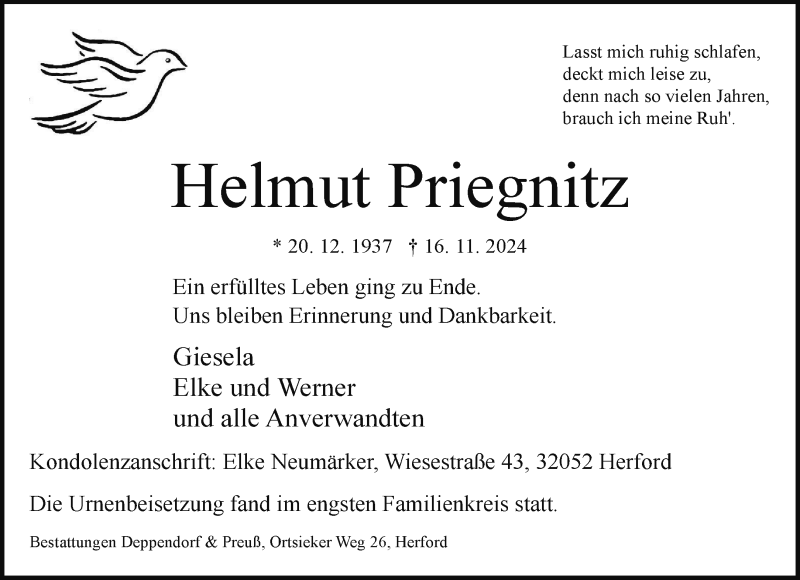 Lasst mich ruhig schlafen,
deckt mich leise zu,
denn nach so vielen Jahren,
brauch ich meine Ruh'.

Helmut Priegnitz

* 20. 12. 1937 † 16. 11. 2024

Ein erfülltes Leben ging zu Ende.
Uns bleiben Erinnerung und Dankbarkeit.

Giesela
Elke und Werner
und alle Anverwandten

Kondolenzanschrift: Elke Neumärker, Wiesestraße 43, 32052 Herford

Die Urnenbeisetzung fand im engsten Familienkreis statt.

Bestattungen Deppendorf & Preuß, Ortsieker Weg 26, Herford